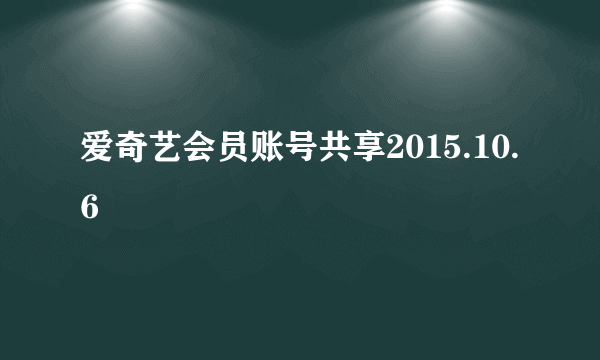 爱奇艺会员账号共享2015.10.6